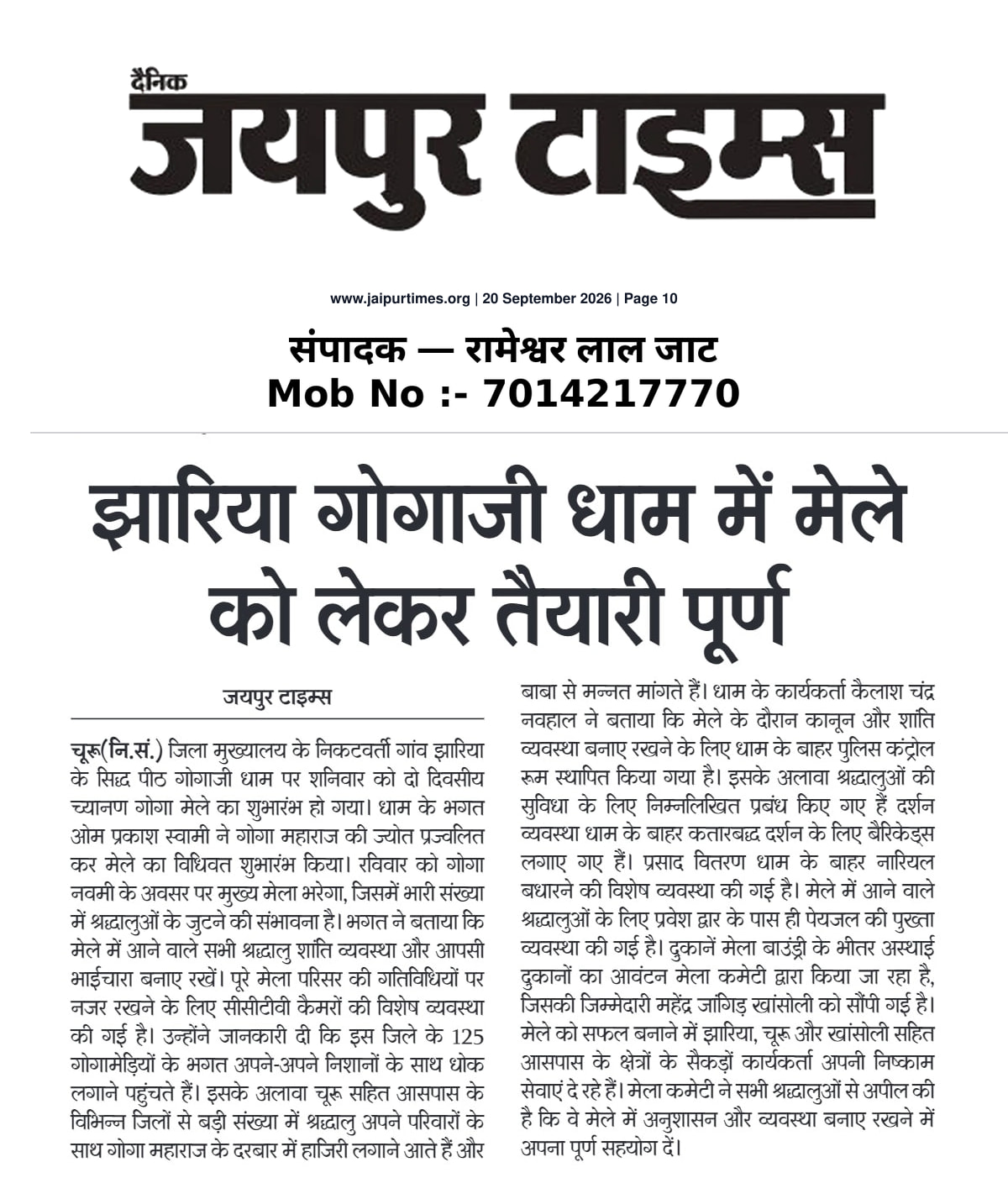 दैनिक
जयपुर टाइम्स

www.jaipurtimes.org | 20 September 2026 | Page 10

संपादक — रामेश्वर लाल जाट
Mob No :- 7014217770

झारिया गोगाजी धाम में मेले को लेकर तैयारी पूर्ण

जयपुर टाइम्स

चूरू(नि.सं.) जिला मुख्यालय के निकटवर्ती गांव झारिया के सिद्ध पीठ गोगाजी धाम पर शनिवार को दो दिवसीय च्यानण गोगा मेले का शुभारंभ हो गया। धाम के भगत ओम प्रकाश स्वामी ने गोगा महाराज की ज्योत प्रज्वलित कर मेले का विधिवत शुभारंभ किया। रविवार को गोगा नवमी के अवसर पर मुख्य मेला भरेगा, जिसमें भारी संख्या में श्रद्धालुओं के जुटने की संभावना है। भगत ने बताया कि मेले में आने वाले सभी श्रद्धालु शांति व्यवस्था और आपसी भाईचारा बनाए रखें। पूरे मेला परिसर की गतिविधियों पर नजर रखने के लिए सीसीटीवी कैमरों की विशेष व्यवस्था की गई है। उन्होंने जानकारी दी कि इस जिले के 125 गोगामेड़ियों के भगत अपने-अपने निशानों के साथ धोक लगाने पहुंचते हैं। इसके अलावा चूरू सहित आसपास के विभिन्न जिलों से बड़ी संख्या में श्रद्धालु अपने परिवारों के साथ गोगा महाराज के दरबार में हाजिरी लगाने आते हैं और बाबा से मन्नत मांगते हैं। धाम के कार्यकर्ता कैलाश चंद्र नवहाल ने बताया कि मेले के दौरान कानून और शांति व्यवस्था बनाए रखने के लिए धाम के बाहर पुलिस कंट्रोल रूम स्थापित किया गया है। इसके अलावा श्रद्धालुओं की सुविधा के लिए निम्नलिखित प्रबंध किए गए हैं दर्शन व्यवस्था धाम के बाहर कतारबद्ध दर्शन के लिए बैरिकेड्स लगाए गए हैं। प्रसाद वितरण धाम के बाहर नारियल बधारने की विशेष व्यवस्था की गई है। मेले में आने वाले श्रद्धालुओं के लिए प्रवेश द्वार के पास ही पेयजल की पुख्ता व्यवस्था की गई है। दुकानें मेला बाउंड्री के भीतर अस्थाई दुकानों का आवंटन मेला कमेटी द्वारा किया जा रहा है, जिसकी जिम्मेदारी महेंद्र जांगिड़ खांसोली को सौंपी गई है। मेले को सफल बनाने में झारिया, चूरू और खांसोली सहित आसपास के क्षेत्रों के सैकड़ों कार्यकर्ता अपनी निष्काम सेवाएं दे रहे हैं। मेला कमेटी ने सभी श्रद्धालुओं से अपील की है कि वे मेले में अनुशासन और व्यवस्था बनाए रखने में अपना पूर्ण सहयोग दें।